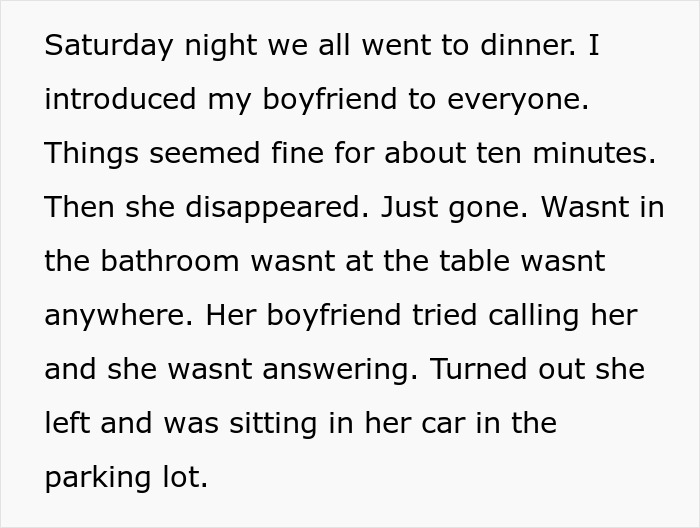 Saturday night we all went to dinner. I introduced my boyfriend to everyone. Things seemed fine for about ten minutes. Then she disappeared. Just gone. Wasnt in the bathroom wasnt at the table wasnt anywhere. Her boyfriend tried calling her and she wasnt answering. Turned out she left and was sitting in her car in the parking lot.